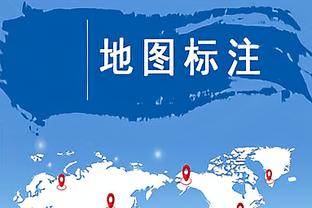 地图标注